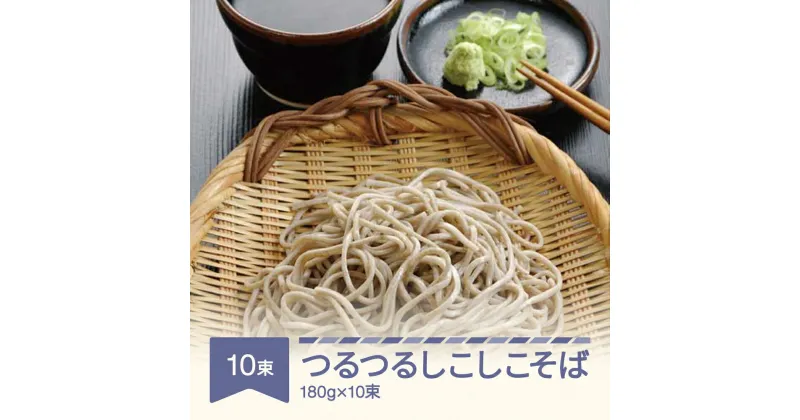 10束

つるつるしこしこそば

180g×10束